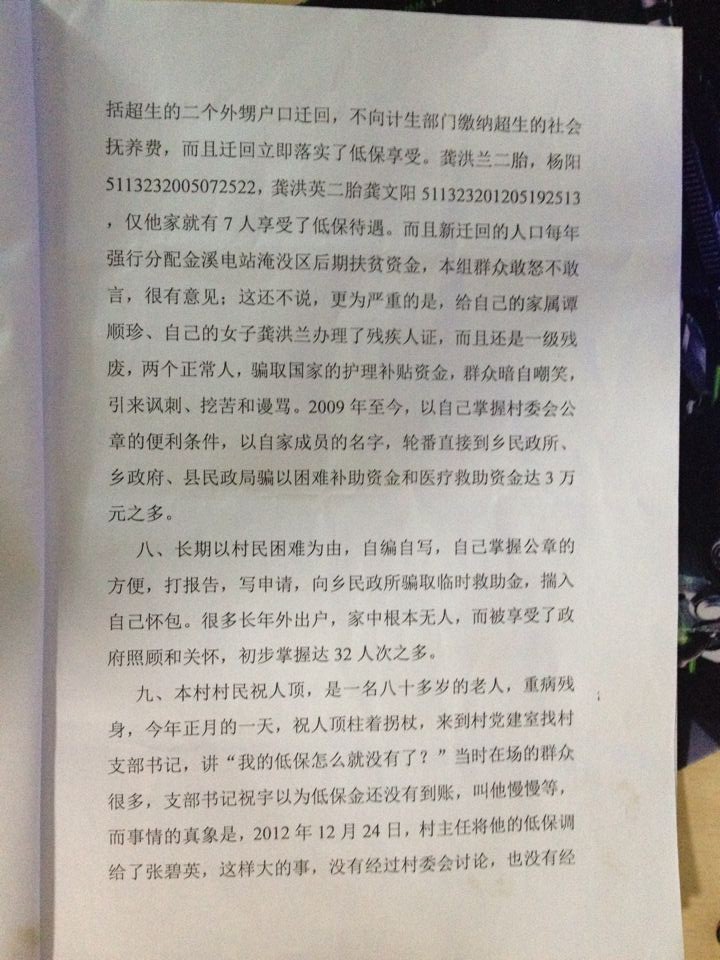 括超生的二个外甥户口迁回，不向计生部门缴纳超生的社会抚养费，而且迁回立即落实了低保享受。龚洪兰二胎，杨阳 5113232005072522，龚洪英二胎龚文阳 511323201205192513，仅他家就有 7 人享受了低保待遇。而且新迁回的人口每年强行分配金溪电站淹没区后期扶贫资金，本组群众敢怒不敢言，很有意见；这还不说，更为严重的是，给自己的家属谭顺珍、自己的女子龚洪兰办理了残疾人证，而且还是一级残废，两个正常人，骗取国家的护理补贴资金，群众暗自嘲笑，引来讽刺、挖苦和谩骂。2009 年至今，以自己掌握村委会公章的便利条件，以自家成员的名字，轮番直接到乡民政所、乡政府、县民政局骗以困难补助资金和医疗救助资金达 3 万元之多。

八、长期以村民困难为由，自编自写，自己掌握公章的方便，打报告，写申请，向乡民政所骗取临时救助金，揣入自己怀包。很多长年外出户，家中根本无人，而被享受了政府照顾和关怀，初步掌握达 32 人次之多。

九、本村村民祝人顶，是一名八十多岁的老人，重病残身，今年正月的一天，祝人顶柱着拐杖，来到村党建室找村支部书记，讲“我的低保怎么就没有了？”当时在场的群众很多，支部书记祝宇以为低保金还没有到账，叫他慢慢等，而事情的真象是，2012 年 12 月 24 日，村主任将他的低保调给了张碧英，这样大的事，没有经过村委会讨论，也没有经